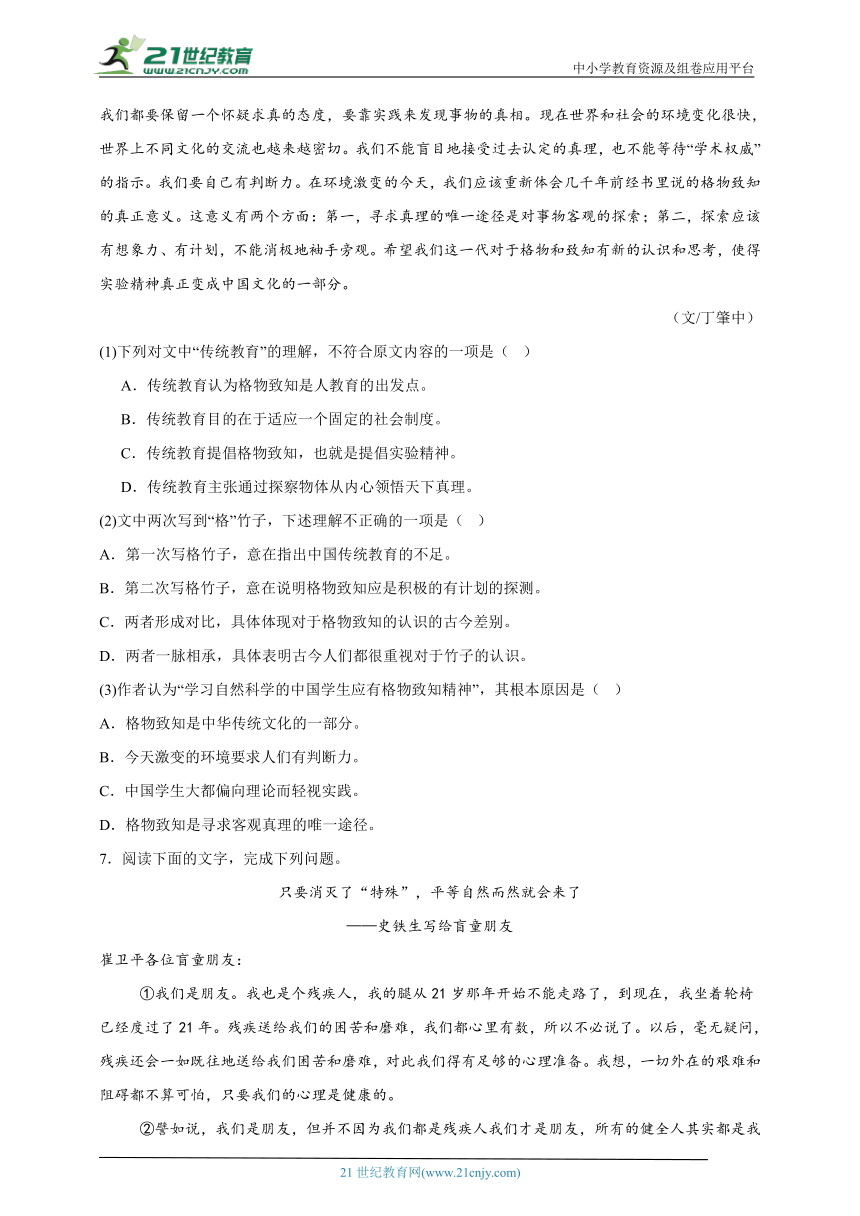 21世纪教育 www.21cnjy.com

中小学教育资源及组卷应用平台

我们都要保留一个怀疑求真的态度，要靠实践来发现事物的真相。现在世界和社会的环境变化很快，世界上不同文化的交流也越来越密切。我们不能盲目地接受过去认定的真理，也不能等待“学术权威”的指示。我们要自己有判断力。在环境激变的今天，我们应该重新体会几千年前经书里说的格物致知的真正意义。这意义有两个方面：第一，寻求真理的唯一途径是对事物客观的探索；第二，探索应该有想象力、有计划，不能消极地袖手旁观。希望我们这一代对于格物和致知有新的认识和思考，使得实验精神真正变成中国文化的一部分。

（文/丁肇中）

(1)下列对文中“传统教育”的理解，不符合原文内容的一项是（ ）

A．传统教育认为格物致知是人教育的出发点。

B．传统教育目的在于适应一个固定的社会制度。

C．传统教育提倡格物致知，也就是提倡实验精神。

D．传统教育主张通过探察物体从内心领悟天下真理。

(2)文中两次写到“格”竹子，下述理解不正确的一项是（ ）

A．第一次写格竹子，意在指出中国传统教育的不足。

B．第二次写格竹子，意在说明格物致知应是积极的有计划的探测。

C．两者形成对比，具体体现对于格物致知的认识的古今差别。

D．两者一脉相承，具体表明古今人们都很重视对于竹子的认识。

(3)作者认为“学习自然科学的中国学生应有格物致知精神”，其根本原因是（ ）

A．格物致知是中华传统文化的一部分。

B．今天激变的环境要求人们有判断力。

C．中国学生大都偏向理论而轻视实践。

D．格物致知是寻求客观真理的唯一途径。

7．阅读下面的文字，完成下列问题。

只要消灭了“特殊”，平等自然而然就会来了

——史铁生写给盲童朋友

崔卫平各位盲童朋友：

①我们是朋友。我也是个残疾人，我的腿从21岁那年开始不能走路了，到现在，我坐着轮椅已经度过了21年。残疾送给我们的困苦和磨难，我们都心里有数，所以不必说了。以后，毫无疑问，残疾还会一如既往地送给我们困苦和磨难，对此我们得有足够的心理准备。我想，一切外在的艰难和阻碍都不算可怕，只要我们的心理是健康的。

②譬如说，我们是朋友，但并不因为我们都是残疾人我们才是朋友，所有的健全人其实都是我

21世纪教育网(www.21cnjy.com)